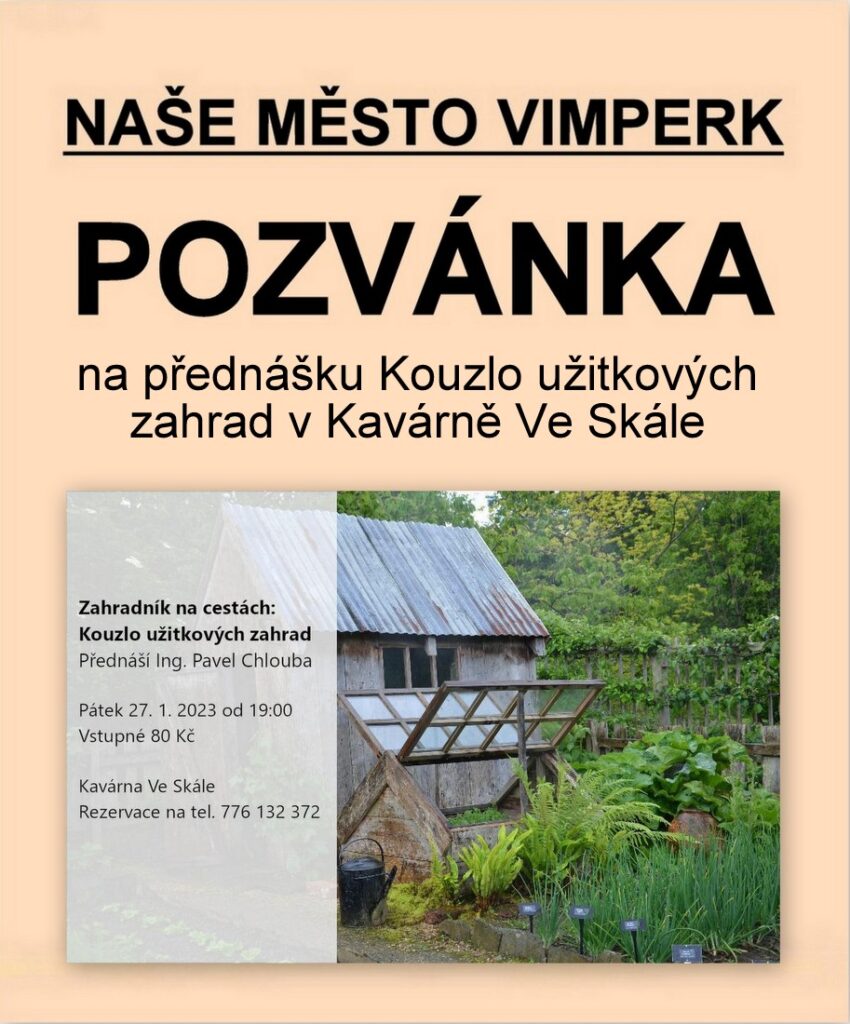 NAŠE MĚSTO VIMPERK

POZVÁNKA

na přednášku Kouzlo užitkových zahrad v Kavárně Ve Skále

Zahradník na cestách:
Kouzlo užitkových zahrad
Přednáší Ing. Pavel Chlouba

Pátek 27. 1. 2023 od 19:00
Vstupné 80 Kč

Kavárna Ve Skále
Rezervace na tel. 776 132 372